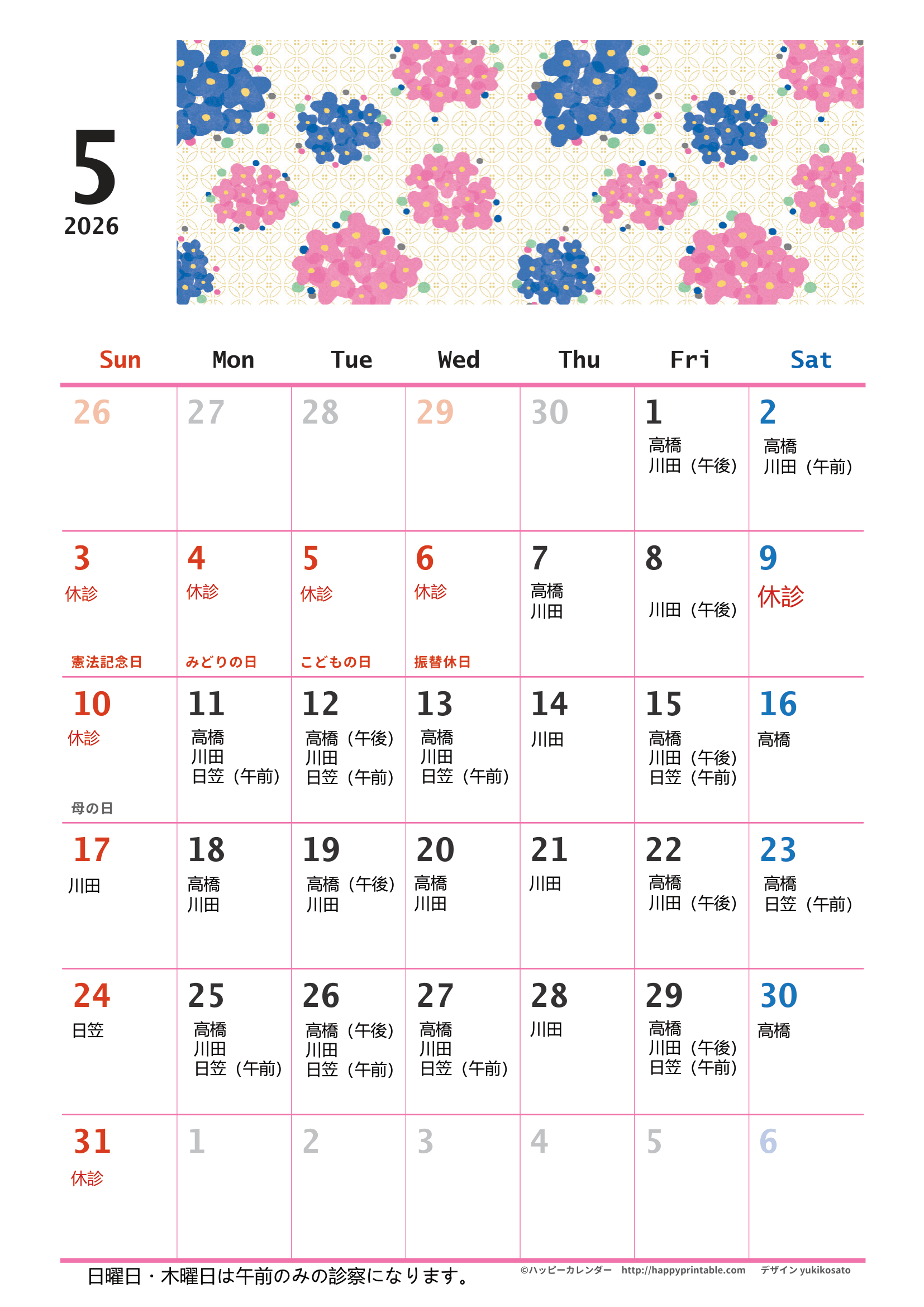 5
2026

| Sun | Mon | Tue | Wed | Thu | Fri | Sat |
|---|---|---|---|---|---|---|
| 26 | 27 | 28 | 29 | 30 | 1 高橋 川田（午後） | 2 高橋 川田（午前） |
| 3 休診 憲法記念日 | 4 休診 みどりの日 | 5 休診 こどもの日 | 6 休診 振替休日 | 7 高橋 川田 | 8 川田（午後） | 9 休診 |
| 10 休診 母の日 | 11 高橋 川田 日笠（午前） | 12 高橋（午後） 川田 日笠（午前） | 13 高橋 川田 日笠（午前） | 14 川田 | 15 高橋 川田（午後） 日笠（午前） | 16 高橋 |
| 17 川田 | 18 高橋 川田 | 19 高橋（午後） 川田 | 20 高橋 川田 | 21 川田 | 22 高橋 川田（午後） | 23 高橋 日笠（午前） |
| 24 日笠 | 25 高橋 川田 日笠（午前） | 26 高橋（午後） 川田 日笠（午前） | 27 高橋 川田 日笠（午前） | 28 川田 | 29 高橋 川田（午後） 日笠（午前） | 30 高橋 |
| 31 休診 | 1 | 2 | 3 | 4 | 5 | 6 |

日曜日・木曜日は午前のみの診察になります。

©ハッピーカレンダー http://happyprintable.com デザイン yukikosato